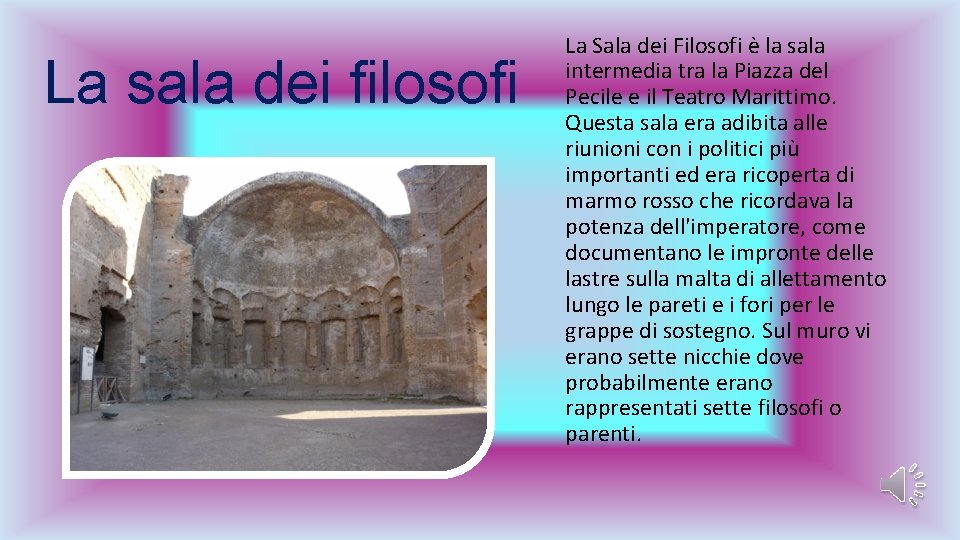 La sala dei filosofi

La Sala dei Filosofi è la sala intermedia tra la Piazza del Pecile e il Teatro Marittimo. Questa sala era adibita alle riunioni con i politici più importanti ed era ricoperta di marmo rosso che ricordava la potenza dell'imperatore, come documentano le impronte delle lastre sulla malta di allettamento lungo le pareti e i fori per le grappe di sostegno. Sul muro vi erano sette nicchie dove probabilmente erano rappresentati sette filosofi o parenti.